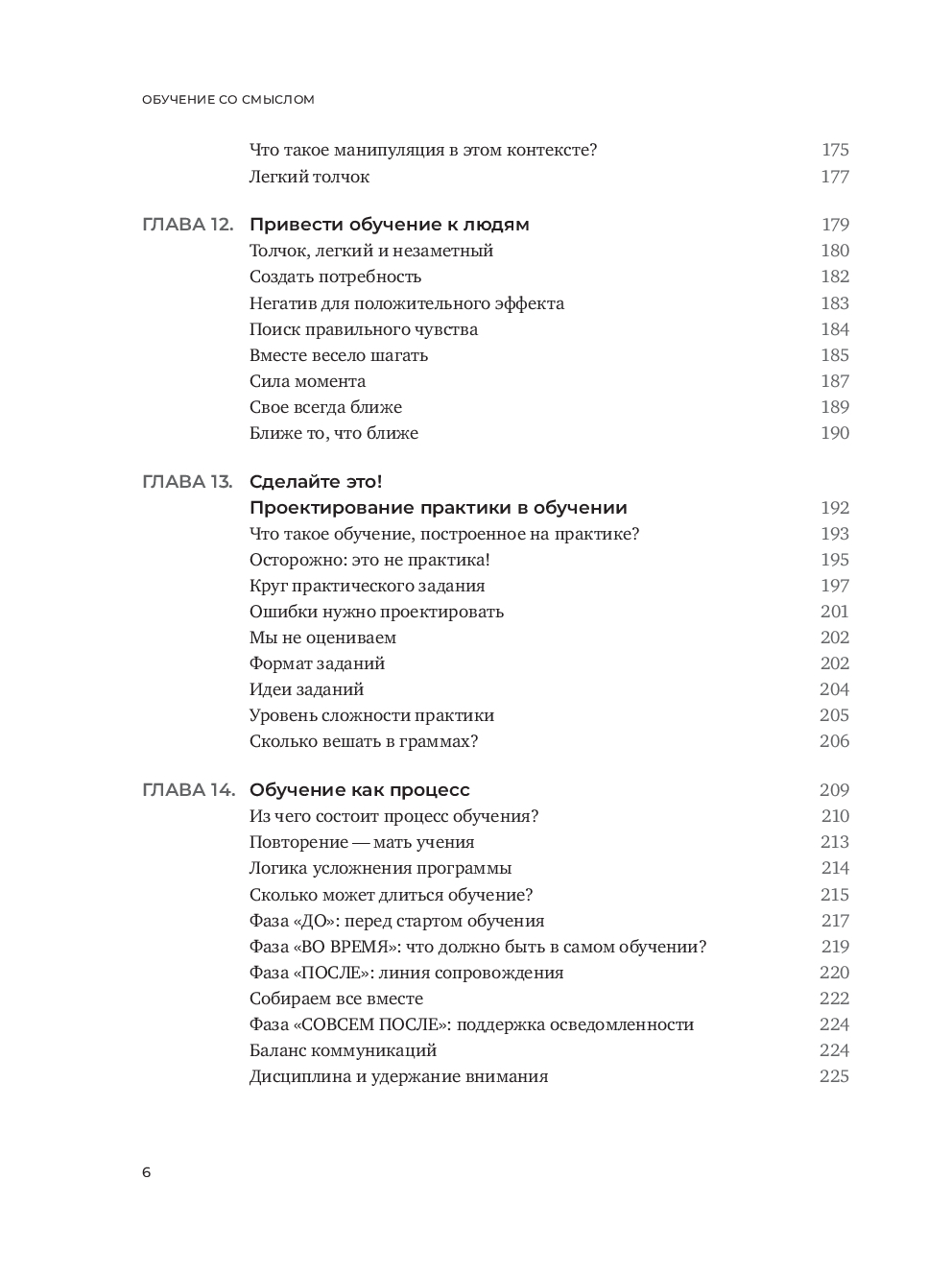 ОБУЧЕНИЕ СО СМЫСЛОМ

Что такое манипуляция в этом контексте? 175
Легкий толчок 177

ГЛАВА 12. Привести обучение к людям 179
Толчок, легкий и незаметный 180
Создать потребность 182
Негатив для положительного эффекта 183
Поиск правильного чувства 184
Вместе весело шагать 185
Сила момента 187
Свое всегда ближе 189
Ближе то, что ближе 190

ГЛАВА 13. Сделайте это!
Проектирование практики в обучении 192
Что такое обучение, построенное на практике? 193
Осторожно: это не практика! 195
Круг практического задания 197
Ошибки нужно проектировать 201
Мы не оцениваем 202
Формат заданий 202
Идеи заданий 204
Уровень сложности практики 205
Сколько вешать в граммах? 206

ГЛАВА 14. Обучение как процесс 209
Из чего состоит процесс обучения? 210
Повторение — мать учения 213
Логика усложнения программы 214
Сколько может длиться обучение? 215
Фаза «ДО»: перед стартом обучения 217
Фаза «ВО ВРЕМЯ»: что должно быть в самом обучении? 219
Фаза «ПОСЛЕ»: линия сопровождения 220
Собираем все вместе 222
Фаза «СОВСЕМ ПОСЛЕ»: поддержка осведомленности 224
Баланс коммуникаций 224
Дисциплина и удержание внимания 225

6